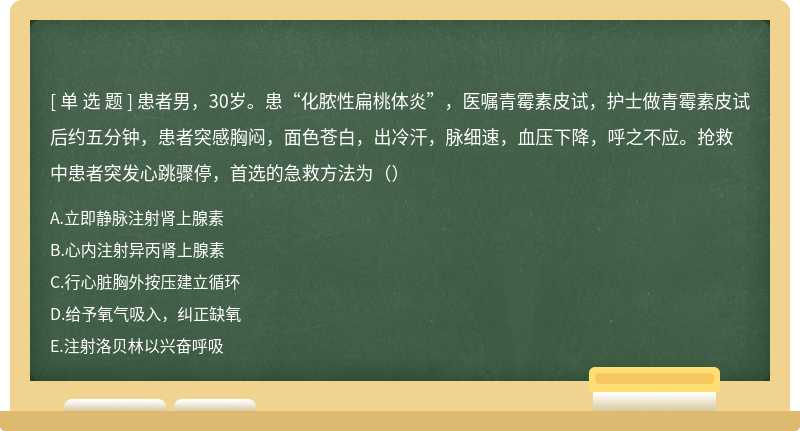 [ 单 选 题 ] 患者男，30岁。患“化脓性扁桃体炎”，医嘱青霉素皮试，护士做青霉素皮试后约五分钟，患者突感胸闷，面色苍白，出冷汗，脉细速，血压下降，呼之不应。抢救中患者突发心跳骤停，首选的急救方法为（）

A.立即静脉注射肾上腺素

B.心内注射异丙肾上腺素

C.行心脏胸外按压建立循环

D.给予氧气吸入，纠正缺氧

E.注射洛贝林以兴奋呼吸